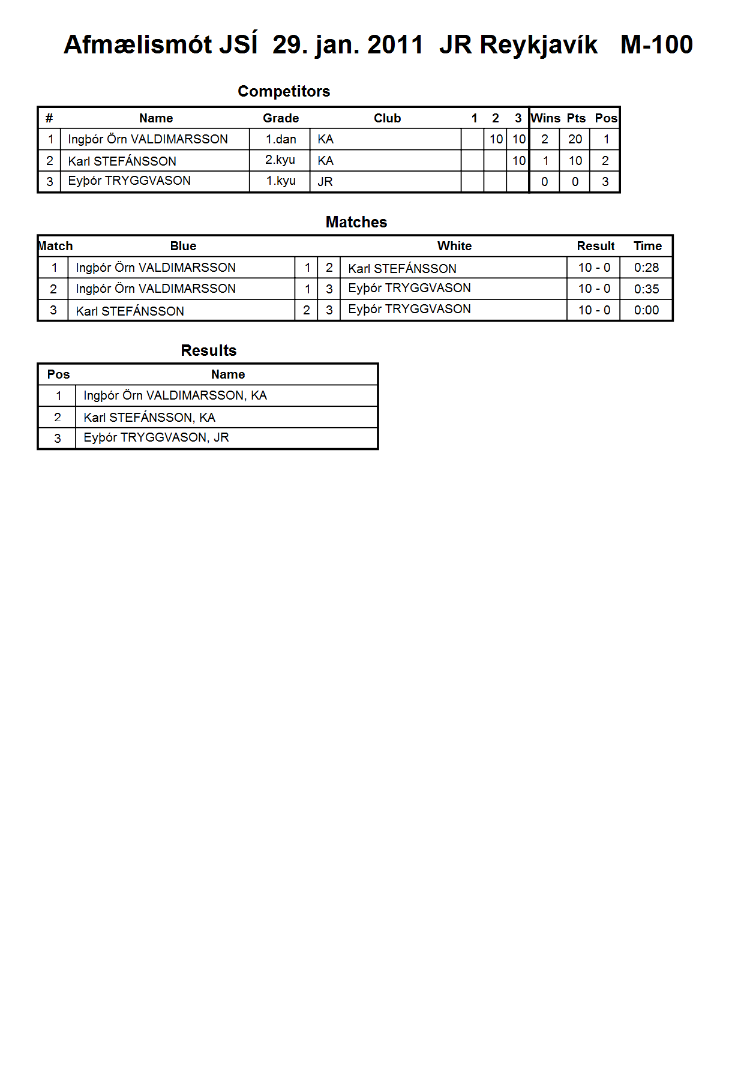 Afmælismót JSÍ 29. jan. 2011 JR Reykjavík M-100

Competitors

| # | Name | Grade | Club | 1 | 2 | 3 | Wins | Pts | Pos |
|---|---|---|---|---|---|---|---|---|---|
| 1 | Ingþór Örn VALDIMARSSON | 1.dan | KA | | 10 | 10 | 2 | 20 | 1 |
| 2 | Karl STEFÁNSSON | 2.kyu | KA | | | 10 | 1 | 10 | 2 |
| 3 | Eyþór TRYGGVASON | 1.kyu | JR | | | | 0 | 0 | 3 |

Matches

| Match | Blue | | | White | Result | Time |
|---|---|---|---|---|---|---|
| 1 | Ingþór Örn VALDIMARSSON | 1 | 2 | Karl STEFÁNSSON | 10 - 0 | 0:28 |
| 2 | Ingþór Örn VALDIMARSSON | 1 | 3 | Eyþór TRYGGVASON | 10 - 0 | 0:35 |
| 3 | Karl STEFÁNSSON | 2 | 3 | Eyþór TRYGGVASON | 10 - 0 | 0:00 |

Results

| Pos | Name |
|---|---|
| 1 | Ingþór Örn VALDIMARSSON, KA |
| 2 | Karl STEFÁNSSON, KA |
| 3 | Eyþór TRYGGVASON, JR |